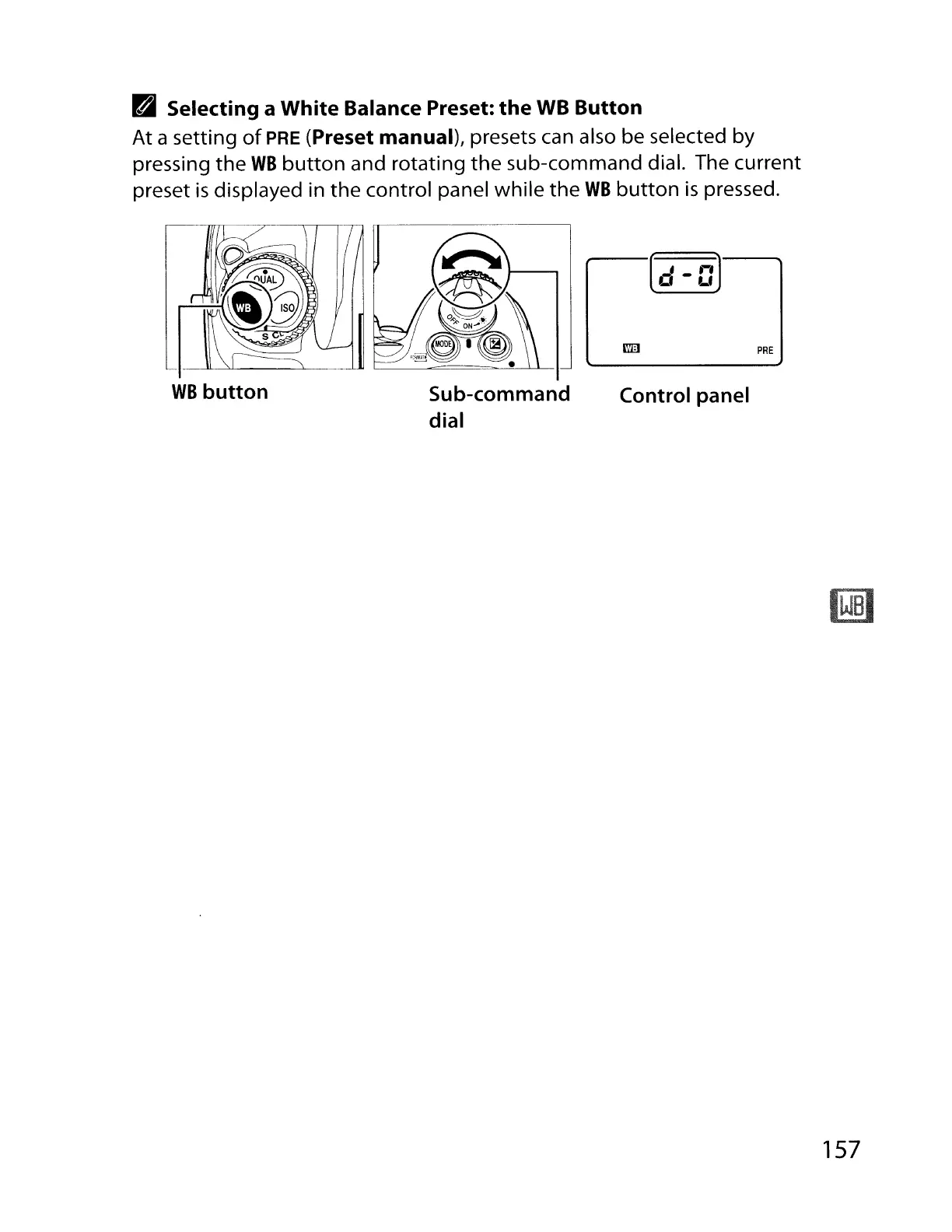 Selecting a White Balance Preset: the WB Button

At a setting of PRE (Preset manual), presets can also be selected by pressing the WB button and rotating the sub-command dial. The current preset is displayed in the control panel while the WB button is pressed.

QUAL
WB
ISO
S C
OFF ON
MODE
d-0
WB
PRE

WB button

Sub-command dial

Control panel

WB

157